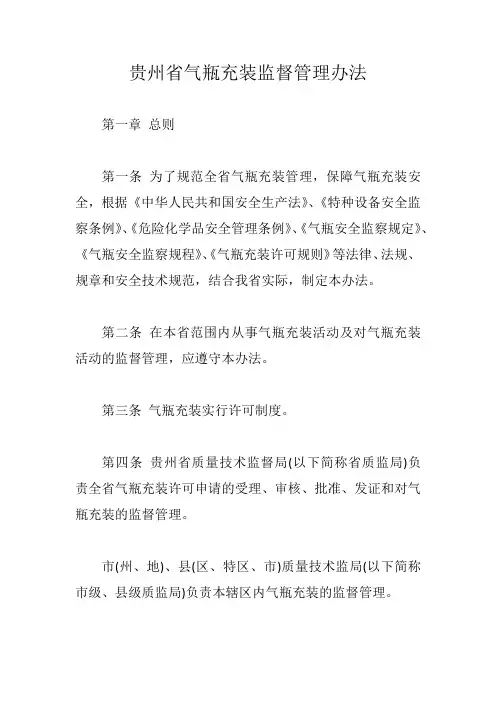 贵州省气瓶充装监督管理办法

第一章 总则

第一条 为了规范全省气瓶充装管理，保障气瓶充装安全，根据《中华人民共和国安全生产法》、《特种设备安全监察条例》、《危险化学品安全管理条例》、《气瓶安全监察规定》、《气瓶安全监察规程》、《气瓶充装许可规则》等法律、法规、规章和安全技术规范，结合我省实际，制定本办法。

第二条 在本省范围内从事气瓶充装活动及对气瓶充装活动的监督管理，应遵守本办法。

第三条 气瓶充装实行许可制度。

第四条 贵州省质量技术监督局(以下简称省质监局)负责全省气瓶充装许可申请的受理、审核、批准、发证和对气瓶充装的监督管理。

市(州、地)、县(区、特区、市)质量技术监局(以下简称市级、县级质监局)负责本辖区内气瓶充装的监督管理。